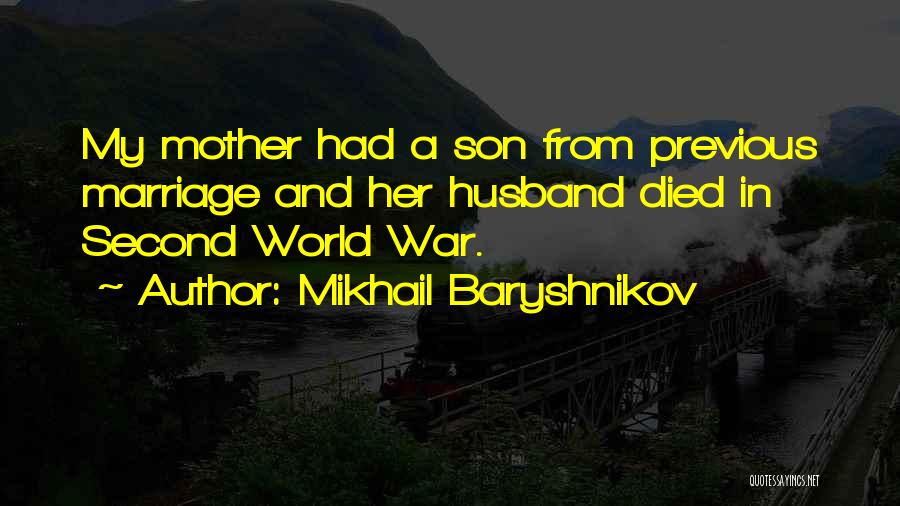 My mother had a son from previous marriage and her husband died in Second World War.

~ Author: Mikhail Baryshnikov

QUOTESSAYINGS.NET